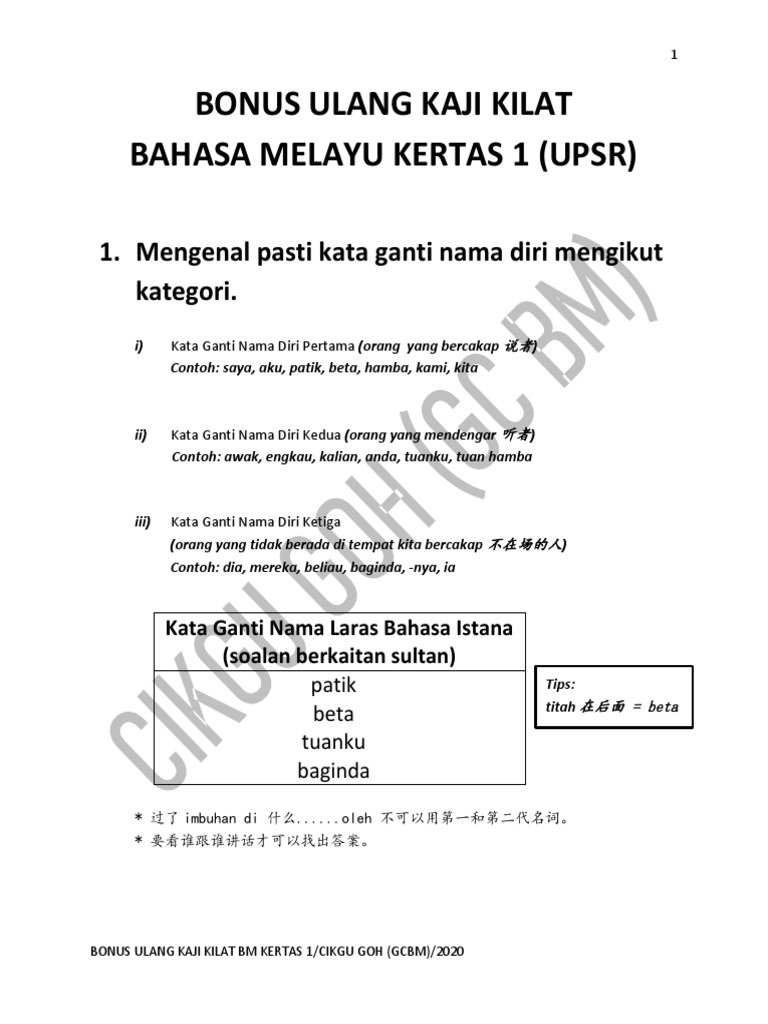 1

BONUS ULANG KAJI KILAT
BAHASA MELAYU KERTAS 1 (UPSR)

1. Mengenal pasti kata ganti nama diri mengikut kategori.

i) Kata Ganti Nama Diri Pertama (orang yang bercakap 说者)
Contoh: saya, aku, patik, beta, hamba, kami, kita

ii) Kata Ganti Nama Diri Kedua (orang yang mendengar 听者)
Contoh: awak, engkau, kalian, anda, tuanku, tuan hamba

iii) Kata Ganti Nama Diri Ketiga
(orang yang tidak berada di tempat kita bercakap 不在场的人)
Contoh: dia, mereka, beliau, baginda, -nya, ia

| Kata Ganti Nama Laras Bahasa Istana (soalan berkaitan sultan) |
|---|
| patik |
| beta |
| tuanku |
| baginda |

Tips:
titah 在后面 = beta

* 过了 imbuhan di 什么......oleh 不可以用第一和第二代名词。
* 要看谁跟谁讲话才可以找出答案。

CIKGU GOH (GC BM)

BONUS ULANG KAJI KILAT BM KERTAS 1/CIKGU GOH (GCBM)/2020